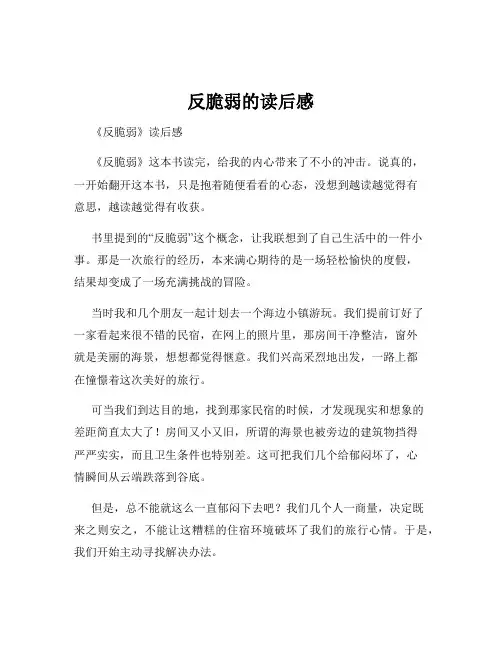 反脆弱的读后感

《反脆弱》读后感

《反脆弱》这本书读完，给我的内心带来了不小的冲击。说真的，一开始翻开这本书，只是抱着随便看看的心态，没想到越读越觉得有意思，越读越觉得有收获。

书里提到的“反脆弱”这个概念，让我联想到了自己生活中的一件小事。那是一次旅行的经历，本来满心期待的是一场轻松愉快的度假，结果却变成了一场充满挑战的冒险。

当时我和几个朋友一起计划去一个海边小镇游玩。我们提前订好了一家看起来很不错的民宿，在网上的照片里，那房间干净整洁，窗外就是美丽的海景，想想都觉得惬意。我们兴高采烈地出发，一路上都在憧憬着这次美好的旅行。

可当我们到达目的地，找到那家民宿的时候，才发现现实和想象的差距简直太大了！房间又小又旧，所谓的海景也被旁边的建筑物挡得严严实实，而且卫生条件也特别差。这可把我们几个给郁闷坏了，心情瞬间从云端跌落到谷底。

但是，总不能就这么一直郁闷下去吧？我们几个人一商量，决定既来之则安之，不能让这糟糕的住宿环境破坏了我们的旅行心情。于是，我们开始主动寻找解决办法。